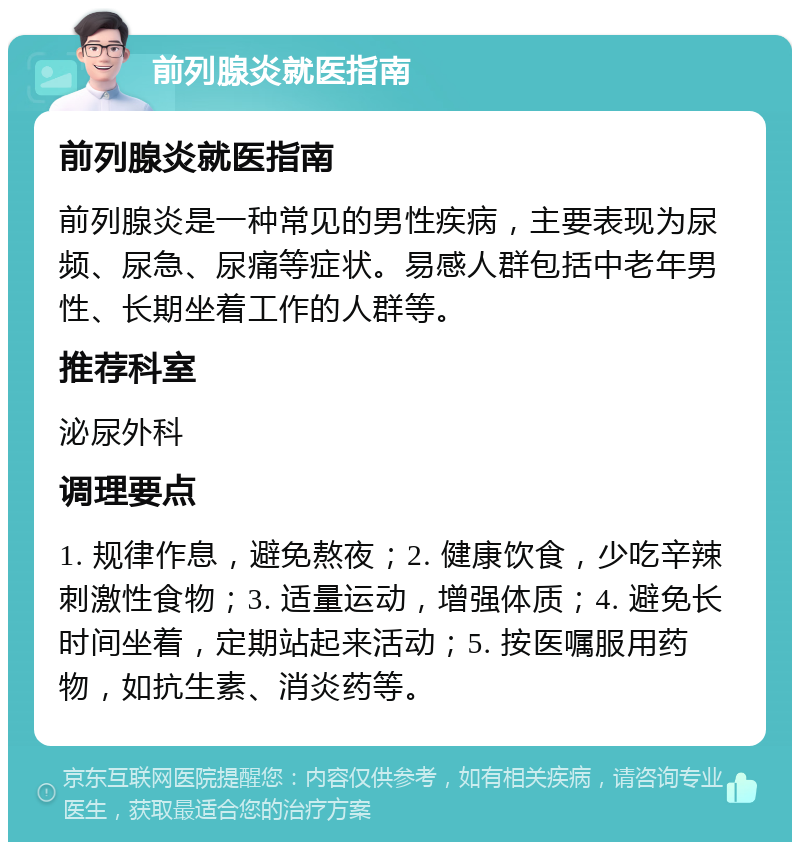 前列腺炎就医指南

前列腺炎就医指南

前列腺炎是一种常见的男性疾病，主要表现为尿频、尿急、尿痛等症状。易感人群包括中老年男性、长期坐着工作的人群等。

推荐科室

泌尿外科

调理要点

1. 规律作息，避免熬夜；2. 健康饮食，少吃辛辣刺激性食物；3. 适量运动，增强体质；4. 避免长时间坐着，定期站起来活动；5. 按医嘱服用药物，如抗生素、消炎药等。

京东互联网医院提醒您：内容仅供参考，如有相关疾病，请咨询专业医生，获取最适合您的治疗方案